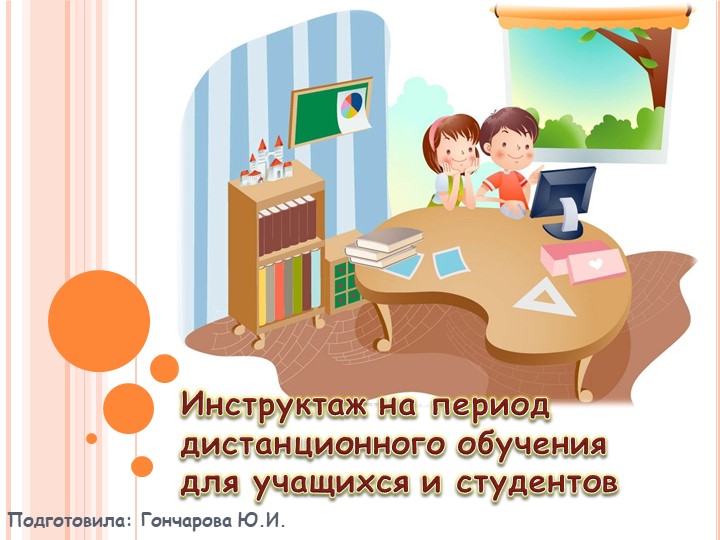 Инструктаж на период дистанционного обучения для учащихся и студентов

Подготовила: Гончарова Ю.И.